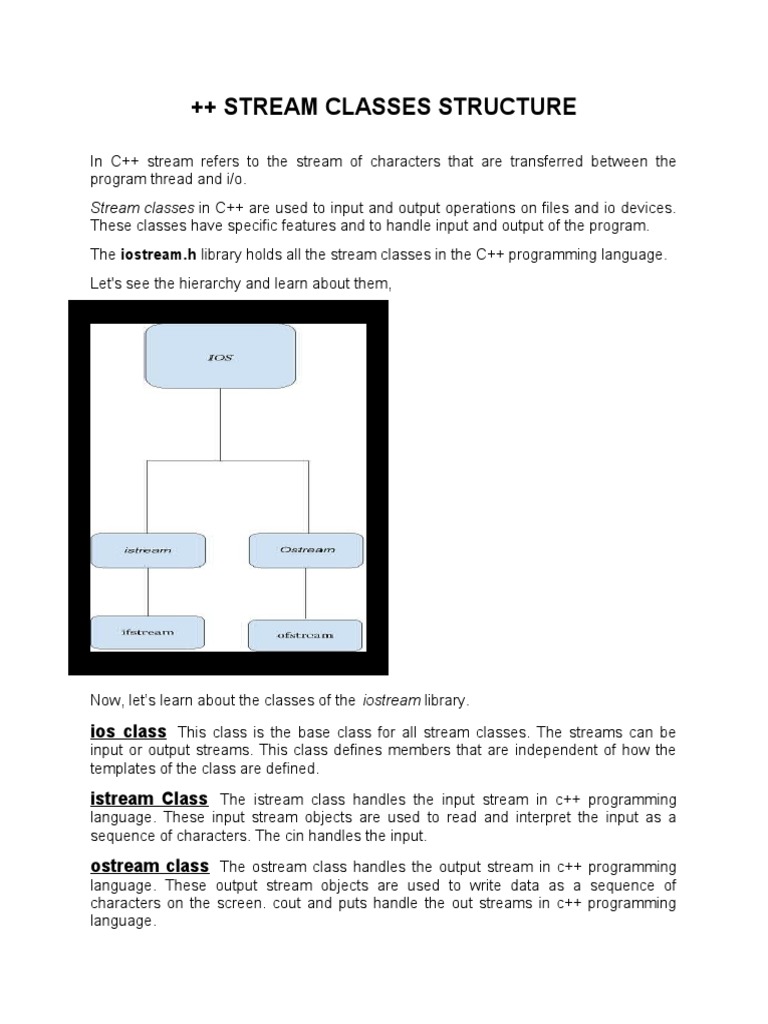 ++ STREAM CLASSES STRUCTURE

In C++ stream refers to the stream of characters that are transferred between the program thread and i/o.

Stream classes in C++ are used to input and output operations on files and io devices. These classes have specific features and to handle input and output of the program.

The iostream.h library holds all the stream classes in the C++ programming language.

Let's see the hierarchy and learn about them,

IOS

istream

Ostream

ifstream

ofstream

Now, let's learn about the classes of the iostream library.

ios class This class is the base class for all stream classes. The streams can be input or output streams. This class defines members that are independent of how the templates of the class are defined.

istream Class The istream class handles the input stream in c++ programming language. These input stream objects are used to read and interpret the input as a sequence of characters. The cin handles the input.

ostream class The ostream class handles the output stream in c++ programming language. These output stream objects are used to write data as a sequence of characters on the screen. cout and puts handle the out streams in c++ programming language.